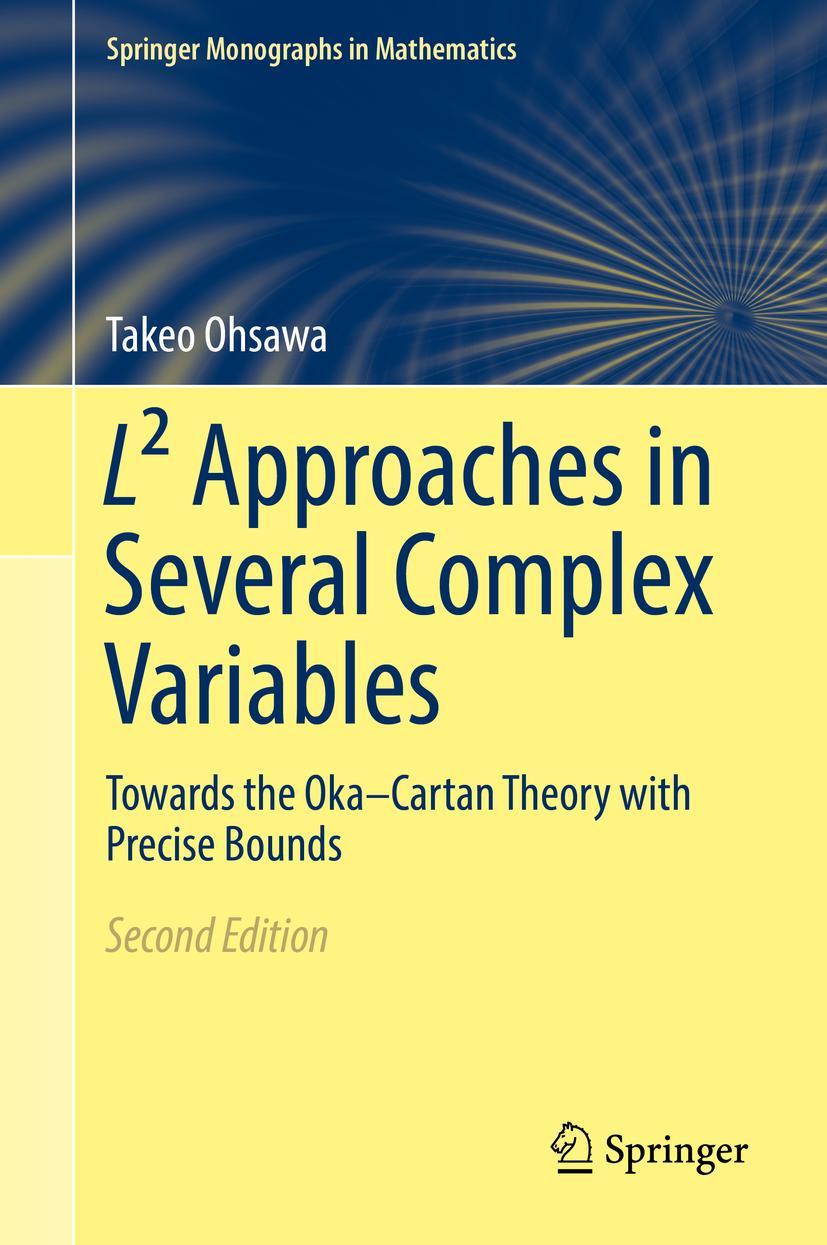 Springer Monographs in Mathematics

Takeo Ohsawa

$L^2$ Approaches in Several Complex Variables

Towards the Oka–Cartan Theory with Precise Bounds

Second Edition

Springer